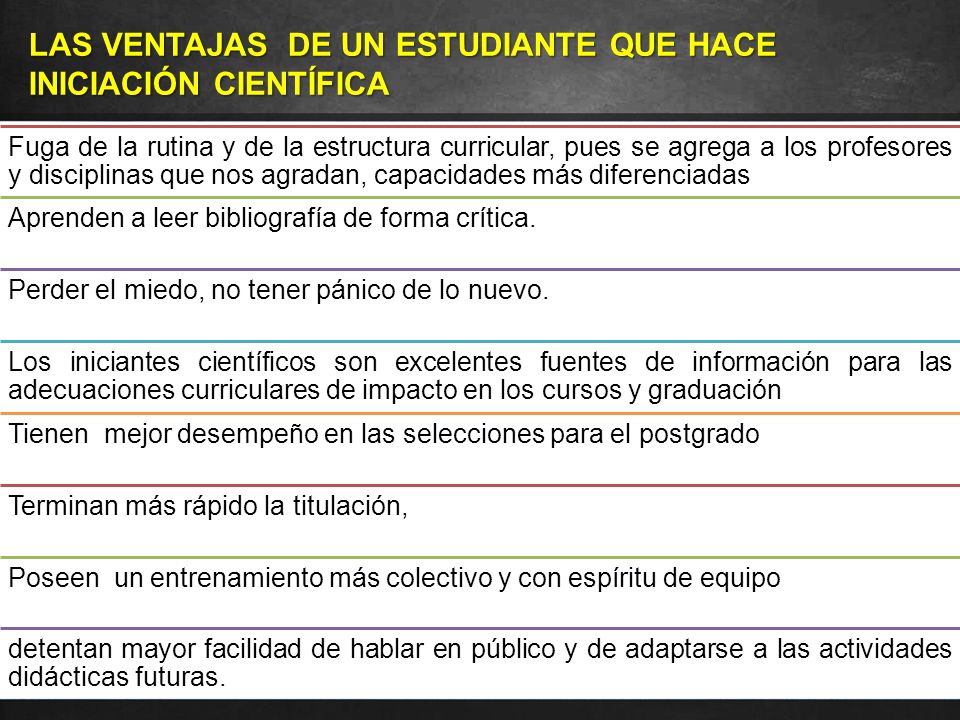 LAS VENTAJAS DE UN ESTUDIANTE QUE HACE INICIACIÓN CIENTÍFICA

Fuga de la rutina y de la estructura curricular, pues se agrega a los profesores y disciplinas que nos agradan, capacidades más diferenciadas

Aprenden a leer bibliografía de forma crítica.

Perder el miedo, no tener pánico de lo nuevo.

Los iniciantes científicos son excelentes fuentes de información para las adecuaciones curriculares de impacto en los cursos y graduación

Tienen mejor desempeño en las selecciones para el postgrado

Terminan más rápido la titulación,

Poseen un entrenamiento más colectivo y con espíritu de equipo

detentan mayor facilidad de hablar en público y de adaptarse a las actividades didácticas futuras.